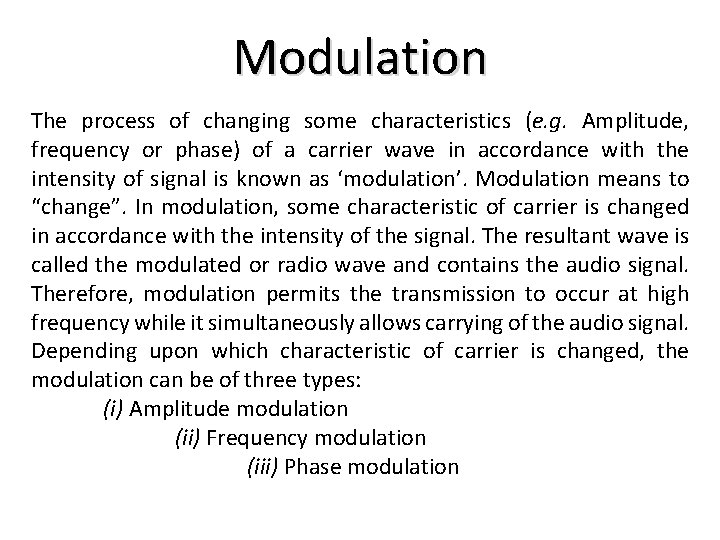 Modulation

The process of changing some characteristics (e.g. Amplitude, frequency or phase) of a carrier wave in accordance with the intensity of signal is known as ‘modulation’. Modulation means to “change”. In modulation, some characteristic of carrier is changed in accordance with the intensity of the signal. The resultant wave is called the modulated or radio wave and contains the audio signal. Therefore, modulation permits the transmission to occur at high frequency while it simultaneously allows carrying of the audio signal. Depending upon which characteristic of carrier is changed, the modulation can be of three types:

(i) Amplitude modulation

(ii) Frequency modulation

(iii) Phase modulation